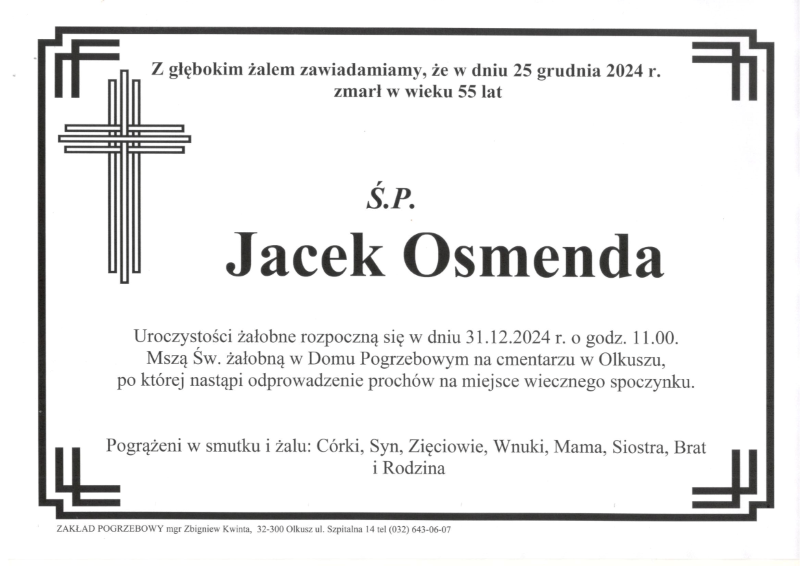 Z głębokim żalem zawiadamiamy, że w dniu 25 grudnia 2024 r. zmarł w wieku 55 lat

Ś.P.

Jacek Osmenda

Uroczystości żałobne rozpoczną się w dniu 31.12.2024 r. o godz. 11.00. Mszą Św. żałobną w Domu Pogrzebowym na cmentarzu w Olkuszu, po której nastąpi odprowadzenie prochów na miejsce wiecznego spoczynku.

Pogrążeni w smutku i żalu: Córki, Syn, Zięciowie, Wnuki, Mama, Siostra, Brat i Rodzina

ZAKŁAD POGRZEBOWY mgr Zbigniew Kwinta, 32-300 Olkusz ul. Szpitalna 14 tel (032) 643-06-07